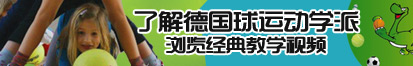 了解德国球运动学派
浏览经典教学视频